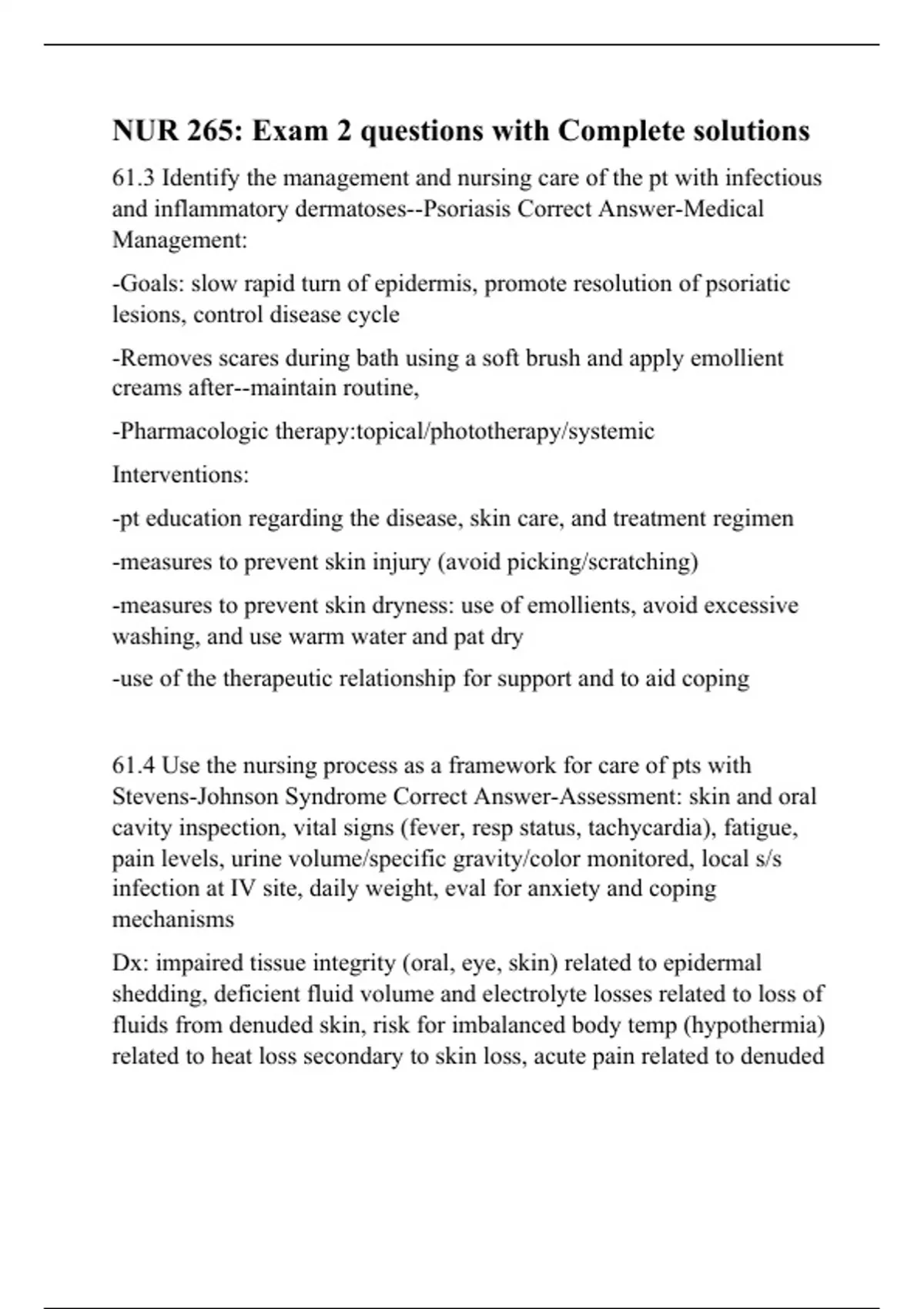 NUR 265: Exam 2 questions with Complete solutions

61.3 Identify the management and nursing care of the pt with infectious and inflammatory dermatoses--Psoriasis Correct Answer-Medical Management:

-Goals: slow rapid turn of epidermis, promote resolution of psoriatic lesions, control disease cycle

-Removes scares during bath using a soft brush and apply emollient creams after--maintain routine,

-Pharmacologic therapy:topical/phototherapy/systemic

Interventions:

-pt education regarding the disease, skin care, and treatment regimen

-measures to prevent skin injury (avoid picking/scratching)

-measures to prevent skin dryness: use of emollients, avoid excessive washing, and use warm water and pat dry

-use of the therapeutic relationship for support and to aid coping

61.4 Use the nursing process as a framework for care of pts with Stevens-Johnson Syndrome Correct Answer-Assessment: skin and oral cavity inspection, vital signs (fever, resp status, tachycardia), fatigue, pain levels, urine volume/specific gravity/color monitored, local s/s infection at IV site, daily weight, eval for anxiety and coping mechanisms

Dx: impaired tissue integrity (oral, eye, skin) related to epidermal shedding, deficient fluid volume and electrolyte losses related to loss of fluids from denuded skin, risk for imbalanced body temp (hypothermia) related to heat loss secondary to skin loss, acute pain related to denuded